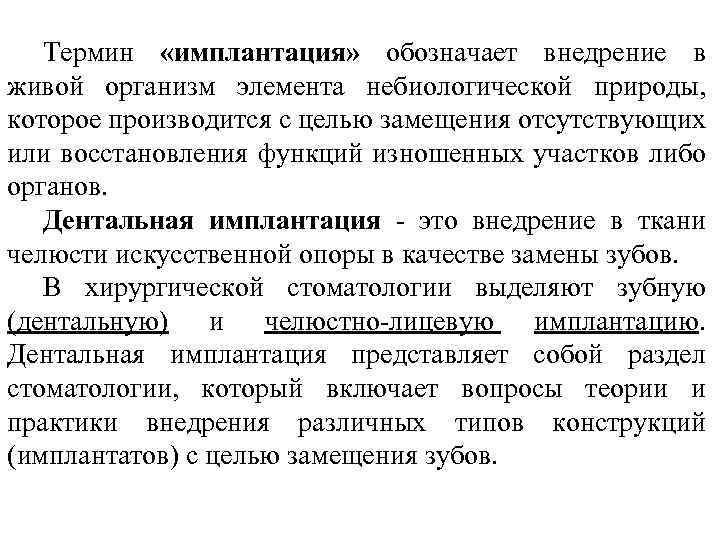 Термин «имплантация» обозначает внедрение в живой организм элемента небиологической природы, которое производится с целью замещения отсутствующих или восстановления функций изношенных участков либо органов.

Дентальная имплантация - это внедрение в ткани челюсти искусственной опоры в качестве замены зубов.

В хирургической стоматологии выделяют зубную (дентальную) и челюстно-лицевую имплантацию. Дентальная имплантация представляет собой раздел стоматологии, который включает вопросы теории и практики внедрения различных типов конструкций (имплантатов) с целью замещения зубов.